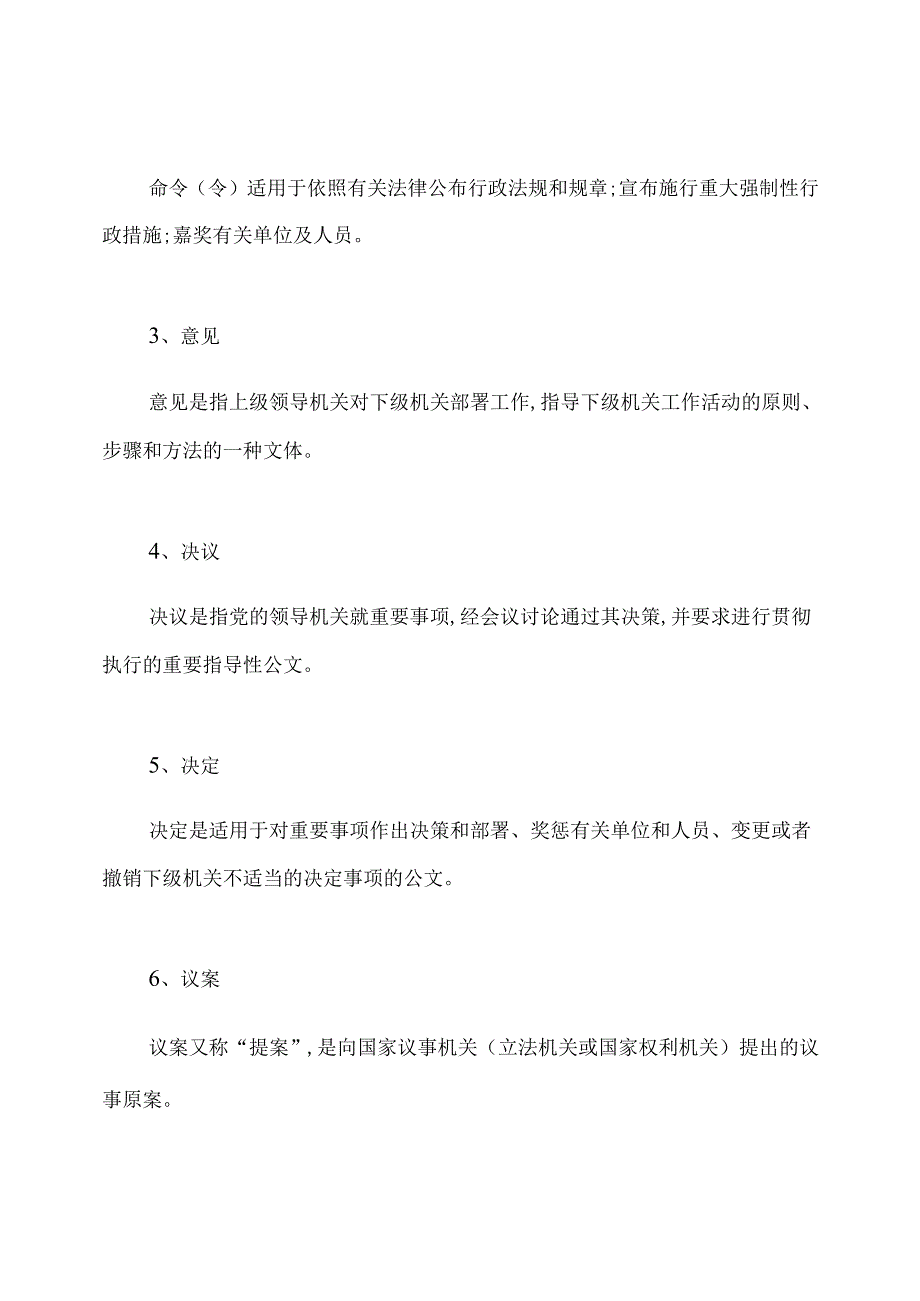 命令（令）适用于依照有关法律公布行政法规和规章;宣布施行重大强制性行政措施;嘉奖有关单位及人员。

3、意见

意见是指上级领导机关对下级机关部署工作,指导下级机关工作活动的原则、步骤和方法的一种文体。

4、决议

决议是指党的领导机关就重要事项,经会议讨论通过其决策,并要求进行贯彻执行的重要指导性公文。

5、决定

决定是适用于对重要事项作出决策和部署、奖惩有关单位和人员、变更或者撤销下级机关不适当的决定事项的公文。

6、议案

议案又称“提案”,是向国家议事机关（立法机关或国家权利机关）提出的议事原案。